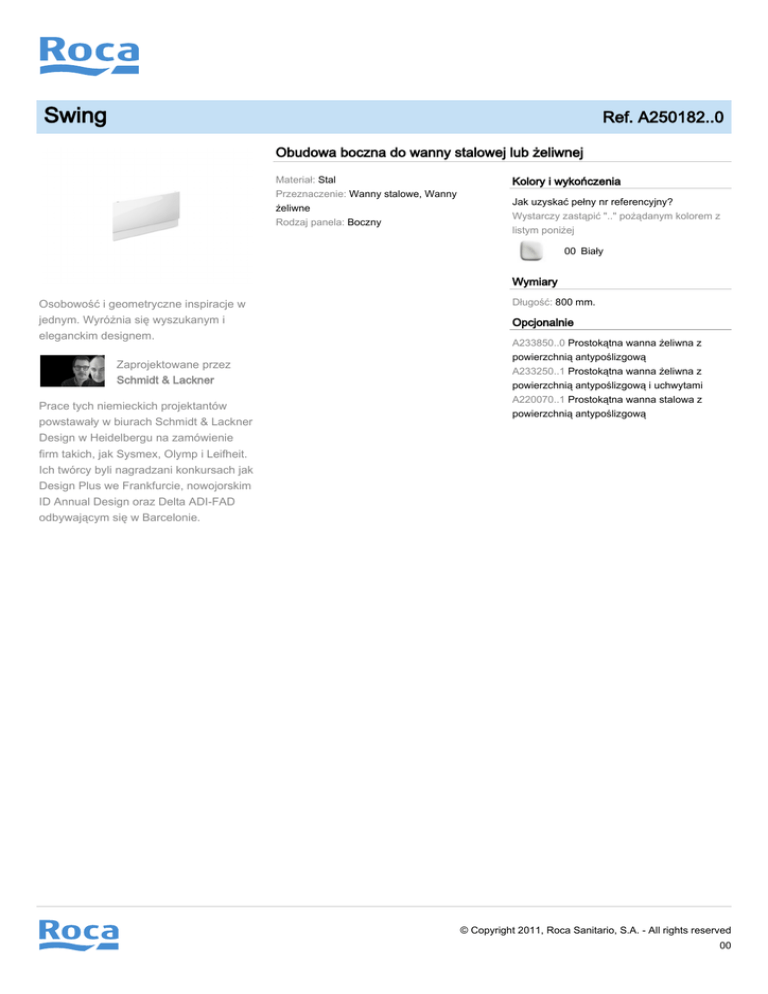 Roca

Swing

Ref. A250182..0

Obudowa boczna do wanny stalowej lub żeliwnej

Osobowość i geometryczne inspiracje w jednym. Wyróżnia się wyszukanym i eleganckim designem.

Zaprojektowane przez
Schmidt & Lackner

Prace tych niemieckich projektantów powstawały w biurach Schmidt & Lackner Design w Heidelbergu na zamówienie firm takich, jak Sysmex, Olymp i Leifheit. Ich twórcy byli nagradzani konkursach jak Design Plus we Frankfurcie, nowojorskim ID Annual Design oraz Delta ADI-FAD odbywającym się w Barcelonie.

Materiał: Stal
Przeznaczenie: Wanny stalowe, Wanny żeliwne
Rodzaj panela: Boczny

Kolory i wykończenia

Jak uzyskać pełny nr referencyjny?
Wystarczy zastąpić ".." pożądanym kolorem z listym poniżej

00 Biały

Wymiary

Długość: 800 mm.

Opcjonalnie

A233850..0 Prostokątna wanna żeliwna z powierzchnią antypoślizgową
A233250..1 Prostokątna wanna żeliwna z powierzchnią antypoślizgową i uchwytami
A220070..1 Prostokątna wanna stalowa z powierzchnią antypoślizgową

Roca

© Copyright 2011, Roca Sanitario, S.A. - All rights reserved
00